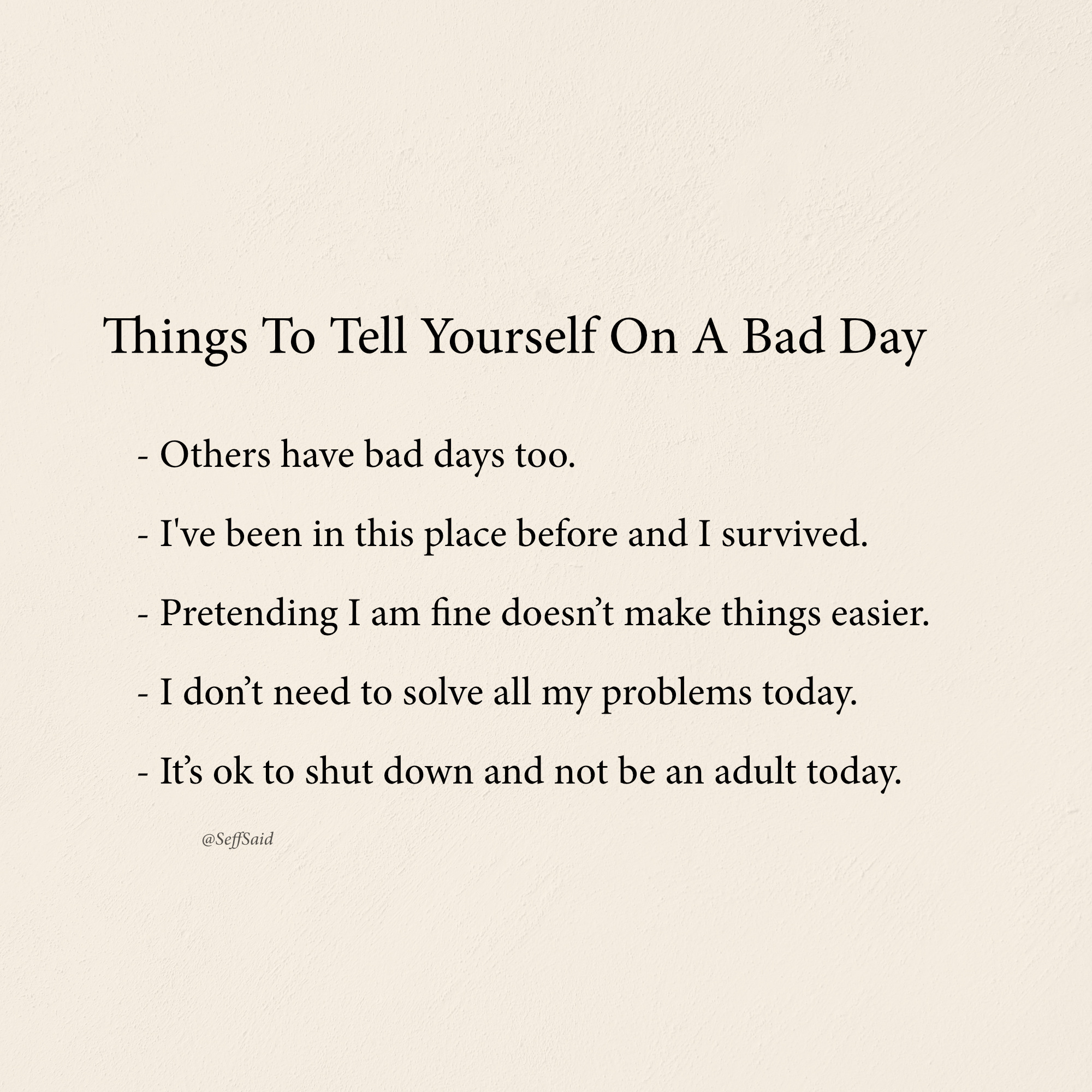 Things To Tell Yourself On A Bad Day

- Others have bad days too.

- I've been in this place before and I survived.

- Pretending I am fine doesn’t make things easier.

- I don’t need to solve all my problems today.

- It’s ok to shut down and not be an adult today.

@SeffSaid